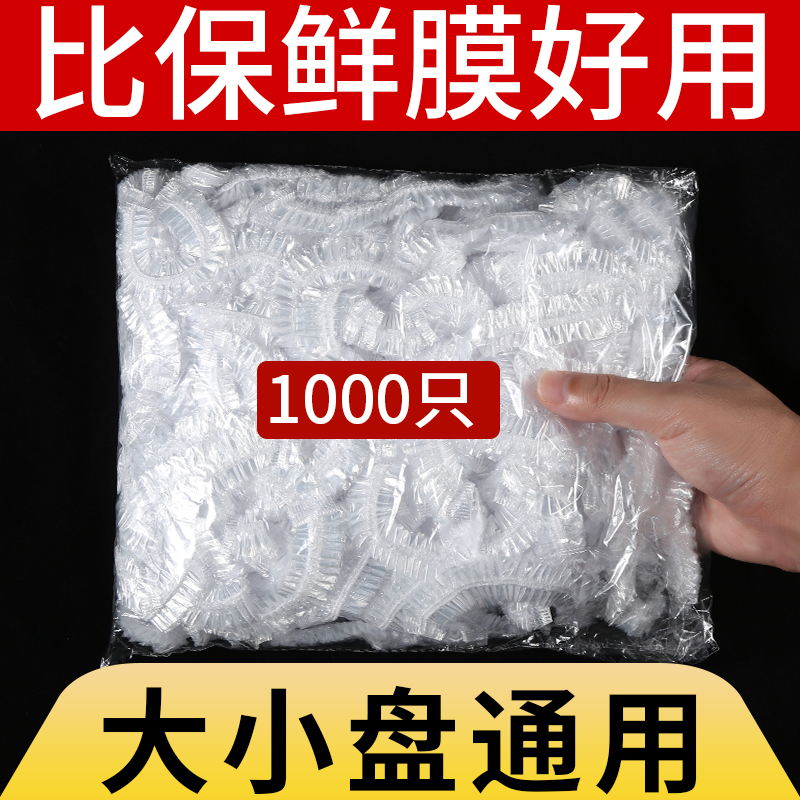 比保鲜膜好用

1000只

大小盘通用